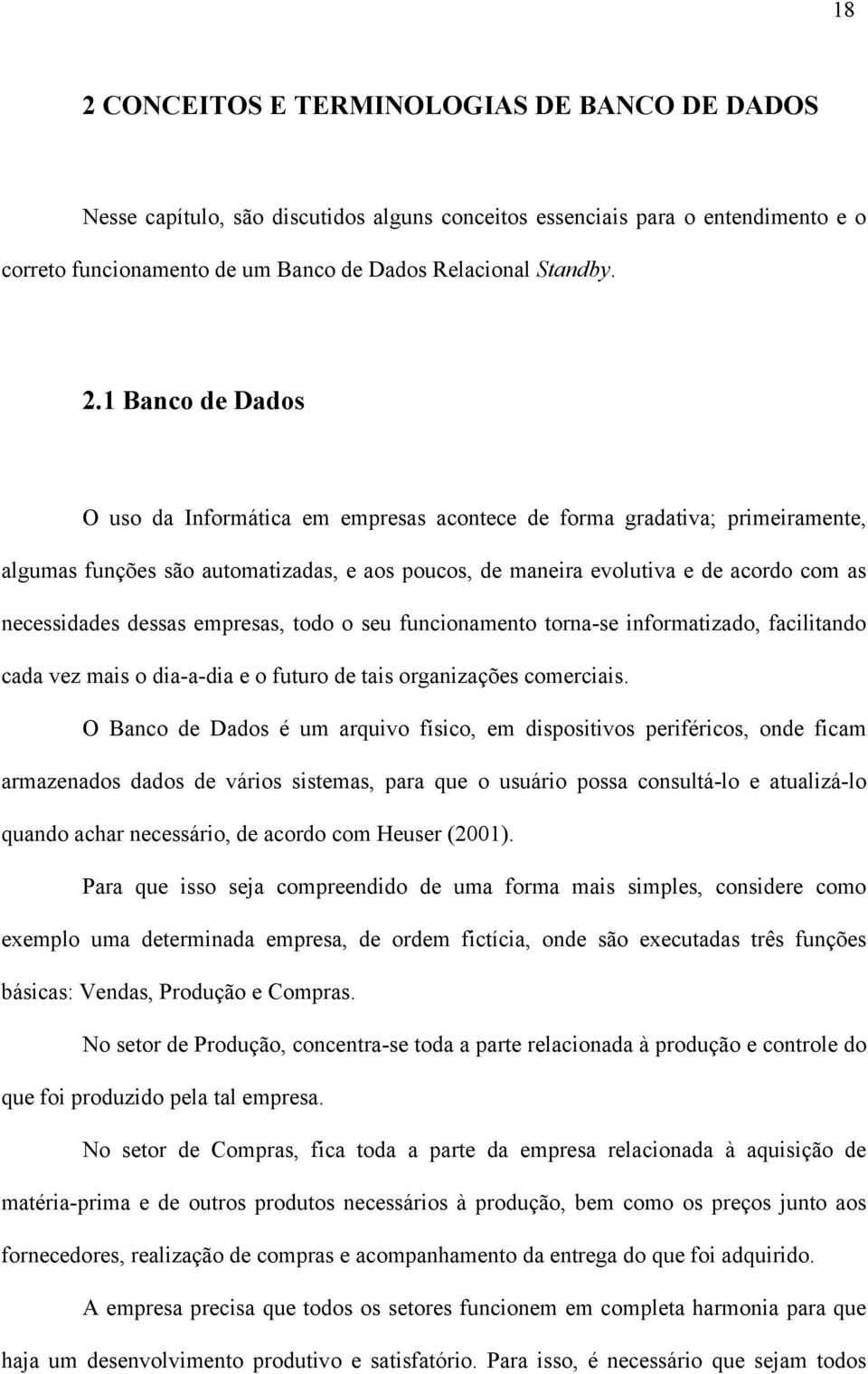 18

2 CONCEITOS E TERMINOLOGIAS DE BANCO DE DADOS

Nesse capítulo, são discutidos alguns conceitos essenciais para o entendimento e o correto funcionamento de um Banco de Dados Relacional Standby.

2.1 Banco de Dados

O uso da Informática em empresas acontece de forma gradativa; primeiramente, algumas funções são automatizadas, e aos poucos, de maneira evolutiva e de acordo com as necessidades dessas empresas, todo o seu funcionamento torna-se informatizado, facilitando cada vez mais o dia-a-dia e o futuro de tais organizações comerciais.

O Banco de Dados é um arquivo físico, em dispositivos periféricos, onde ficam armazenados dados de vários sistemas, para que o usuário possa consultá-lo e atualizá-lo quando achar necessário, de acordo com Heuser (2001).

Para que isso seja compreendido de uma forma mais simples, considere como exemplo uma determinada empresa, de ordem fictícia, onde são executadas três funções básicas: Vendas, Produção e Compras.

No setor de Produção, concentra-se toda a parte relacionada à produção e controle do que foi produzido pela tal empresa.

No setor de Compras, fica toda a parte da empresa relacionada à aquisição de matéria-prima e de outros produtos necessários à produção, bem como os preços junto aos fornecedores, realização de compras e acompanhamento da entrega do que foi adquirido.

A empresa precisa que todos os setores funcionem em completa harmonia para que haja um desenvolvimento produtivo e satisfatório. Para isso, é necessário que sejam todos